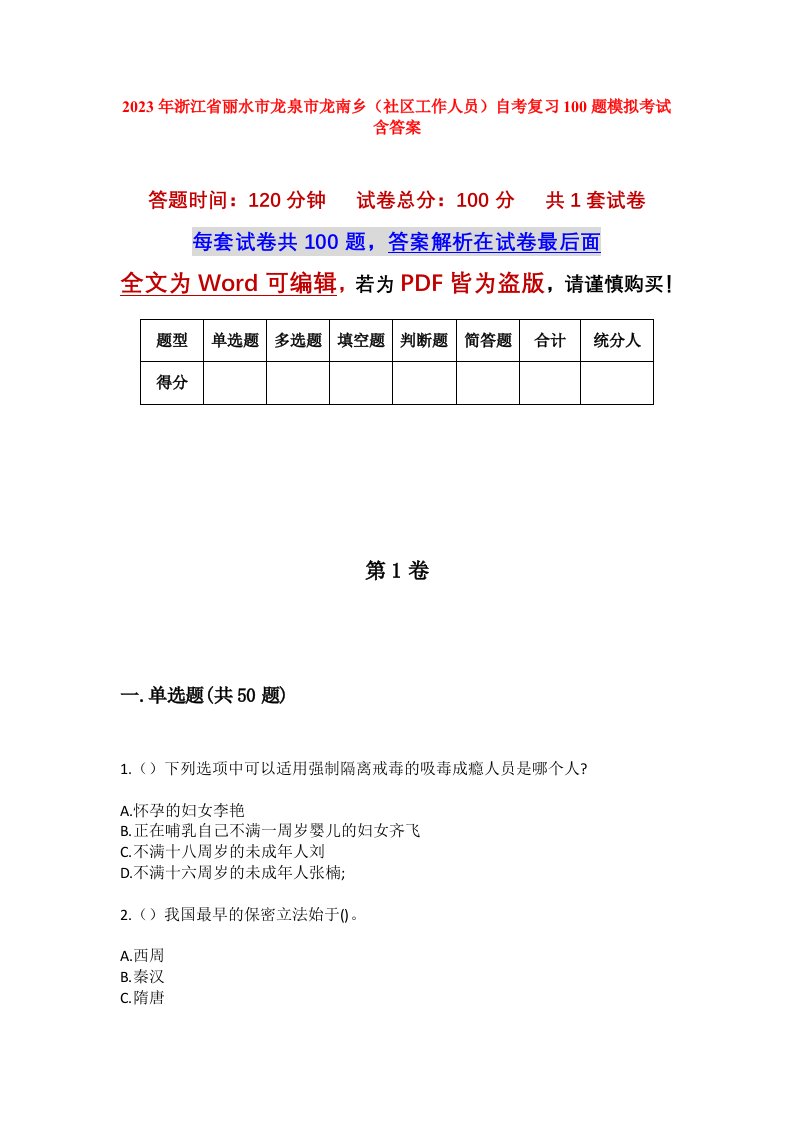 2023年浙江省丽水市龙泉市龙南乡（社区工作人员）自考复习100题模拟考试含答案

答题时间：120分钟　　试卷总分：100分　　共1套试卷

每套试卷共100题，答案解析在试卷最后面

全文为Word可编辑，若为PDF皆为盗版，请谨慎购买！

| 题型 | 单选题 | 多选题 | 填空题 | 判断题 | 简答题 | 合计 | 统分人 |
|---|---|---|---|---|---|---|---|
| 得分 | | | | | | | |

第1卷

一.单选题(共50题)

1.（）下列选项中可以适用强制隔离戒毒的吸毒成瘾人员是哪个人?

A.怀孕的妇女李艳
B.正在哺乳自己不满一周岁婴儿的妇女齐飞
C.不满十八周岁的未成年人刘
D.不满十六周岁的未成年人张楠;

2.（）我国最早的保密立法始于()。

A.西周
B.秦汉
C.隋唐